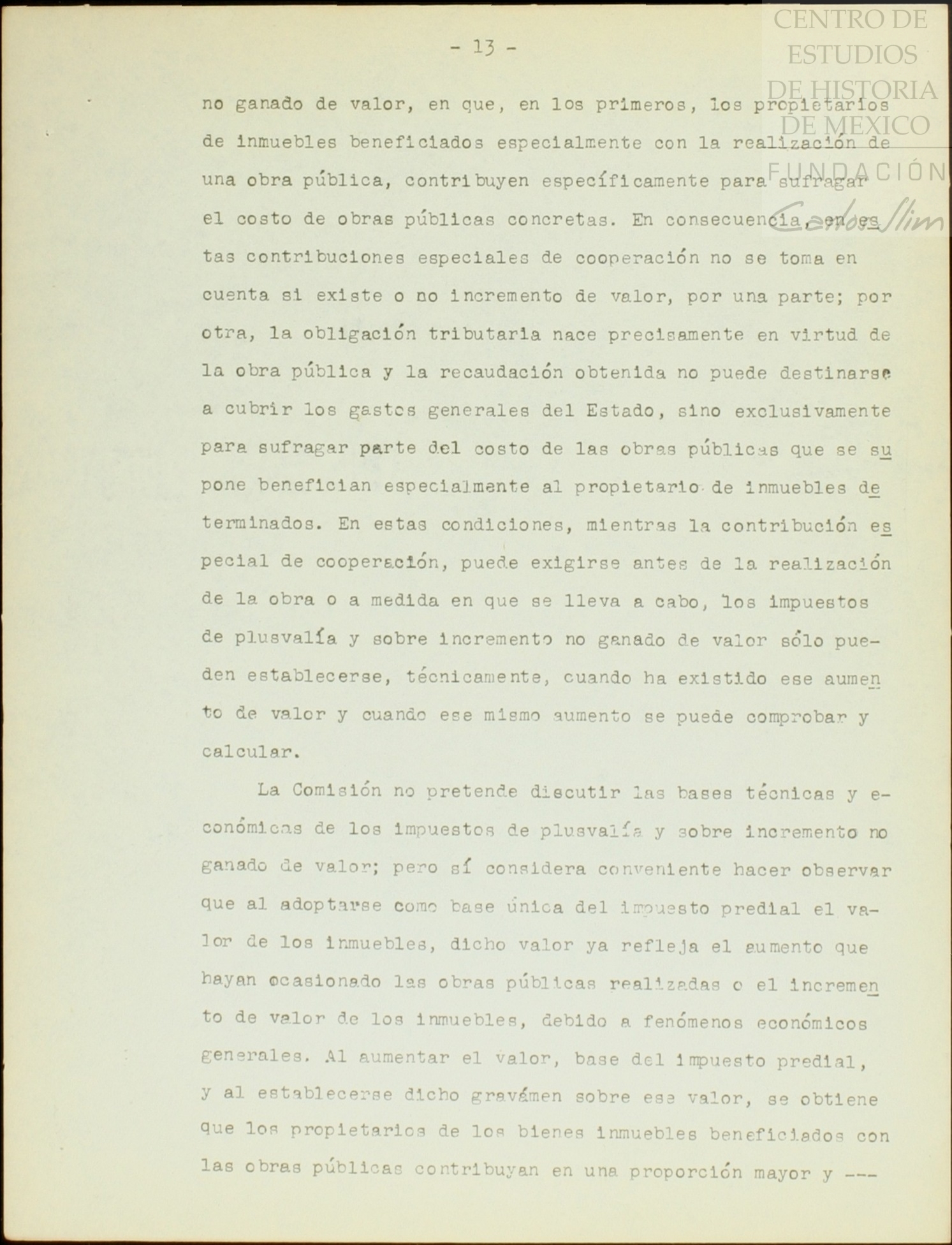 CENTRO DE ESTUDIOS DE HISTORIA DE MEXICO
FUNDACIÓN Carlos Slim

- 13 -

no ganado de valor, en que, en los primeros, los propietarios de inmuebles beneficiados especialmente con la realización de una obra pública, contribuyen específicamente para sufragar el costo de obras públicas concretas. En consecuencia, en estas contribuciones especiales de cooperación no se toma en cuenta si existe o no incremento de valor, por una parte; por otra, la obligación tributaria nace precisamente en virtud de la obra pública y la recaudación obtenida no puede destinarse a cubrir los gastos generales del Estado, sino exclusivamente para sufragar parte del costo de las obras públicas que se supone benefician especialmente al propietario de inmuebles determinados. En estas condiciones, mientras la contribución especial de cooperación, puede exigirse antes de la realización de la obra o a medida en que se lleva a cabo, los impuestos de plusvalía y sobre incremento no ganado de valor sólo pueden establecerse, técnicamente, cuando ha existido ese aumento de valor y cuando ese mismo aumento se puede comprobar y calcular.

La Comisión no pretende discutir las bases técnicas y económicas de los impuestos de plusvalía y sobre incremento no ganado de valor; pero sí considera conveniente hacer observar que al adoptarse como base única del impuesto predial el valor de los inmuebles, dicho valor ya refleja el aumento que hayan ocasionado las obras públicas realizadas o el incremento de valor de los inmuebles, debido a fenómenos económicos generales. Al aumentar el valor, base del impuesto predial, y al establecerse dicho gravámen sobre ese valor, se obtiene que los propietarios de los bienes inmuebles beneficiados con las obras públicas contribuyan en una proporción mayor y ---